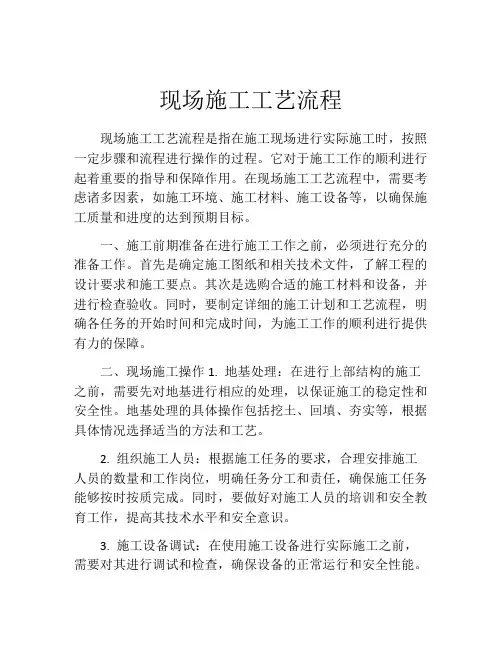 现场施工工艺流程

现场施工工艺流程是指在施工现场进行实际施工时，按照一定步骤和流程进行操作的过程。它对于施工工作的顺利进行起着重要的指导和保障作用。在现场施工工艺流程中，需要考虑诸多因素，如施工环境、施工材料、施工设备等，以确保施工质量和进度的达到预期目标。

一、施工前期准备在进行施工工作之前，必须进行充分的准备工作。首先是确定施工图纸和相关技术文件，了解工程的设计要求和施工要点。其次是选购合适的施工材料和设备，并进行检查验收。同时，要制定详细的施工计划和工艺流程，明确各任务的开始时间和完成时间，为施工工作的顺利进行提供有力的保障。

二、现场施工操作 1. 地基处理：在进行上部结构的施工之前，需要先对地基进行相应的处理，以保证施工的稳定性和安全性。地基处理的具体操作包括挖土、回填、夯实等，根据具体情况选择适当的方法和工艺。

2. 组织施工人员：根据施工任务的要求，合理安排施工人员的数量和工作岗位，明确任务分工和责任，确保施工任务能够按时按质完成。同时，要做好对施工人员的培训和安全教育工作，提高其技术水平和安全意识。

3. 施工设备调试：在使用施工设备进行实际施工之前，需要对其进行调试和检查，确保设备的正常运行和安全性能。